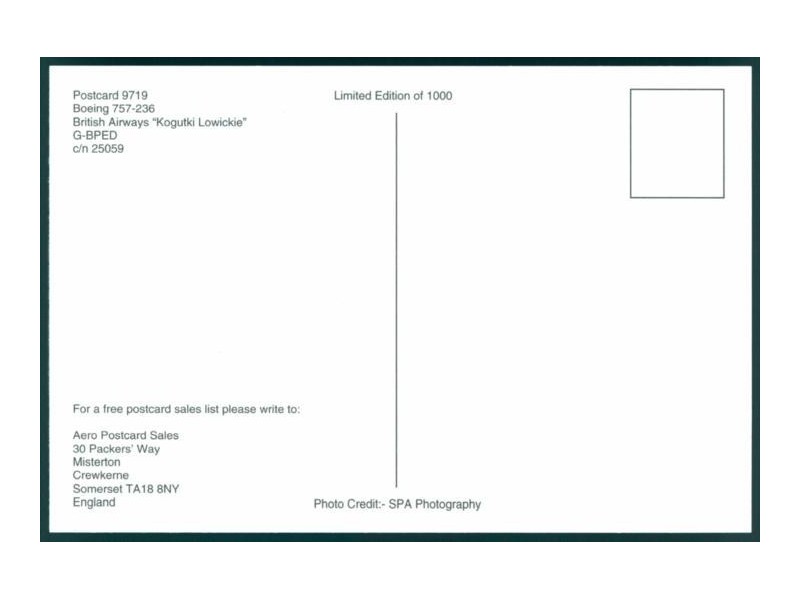 Postcard 9719
Boeing 757-236
British Airways "Kogutki Lowickie"
G-BPED
c/n 25059

Limited Edition of 1000

For a free postcard sales list please write to:

Aero Postcard Sales
30 Packers' Way
Misterton
Crewkerne
Somerset TA18 8NY
England

Photo Credit:- SPA Photography